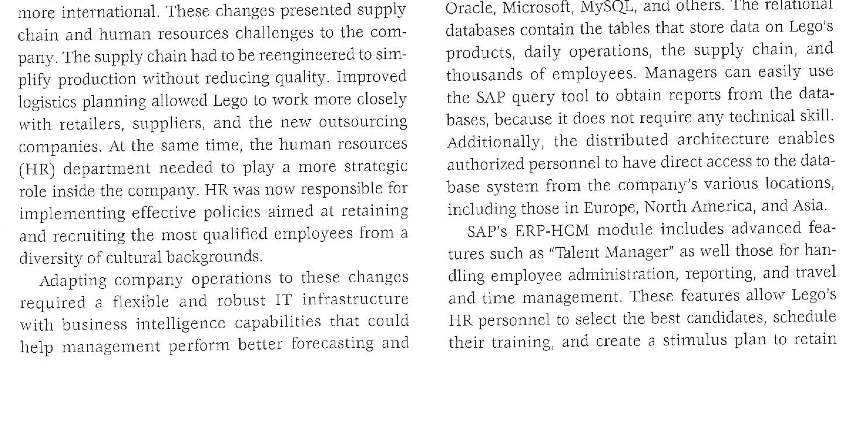 more international. These changes presented supply chain and human resources challenges to the company. The supply chain had to be reengineered to simplify production without reducing quality. Improved logistics planning allowed Lego to work more closely with retailers, suppliers, and the new outsourcing companies. At the same time, the human resources (HR) department needed to play a more strategic role inside the company. HR was now responsible for implementing effective policies aimed at retaining and recruiting the most qualified employees from a diversity of cultural backgrounds.

Adapting company operations to these changes required a flexible and robust IT infrastructure with business intelligence capabilities that could help management perform better forecasting and

Oracle, Microsoft, MySQL, and others. The relational databases contain the tables that store data on Lego's products, daily operations, the supply chain, and thousands of employees. Managers can easily use the SAP query tool to obtain reports from the databases, because it does not require any technical skill. Additionally, the distributed architecture enables authorized personnel to have direct access to the database system from the company's various locations, including those in Europe, North America, and Asia.

SAP's ERP-HCM module includes advanced features such as "Talent Manager" as well those for handling employee administration, reporting, and travel and time management. These features allow Lego's HR personnel to select the best candidates, schedule their training, and create a stimulus plan to retain